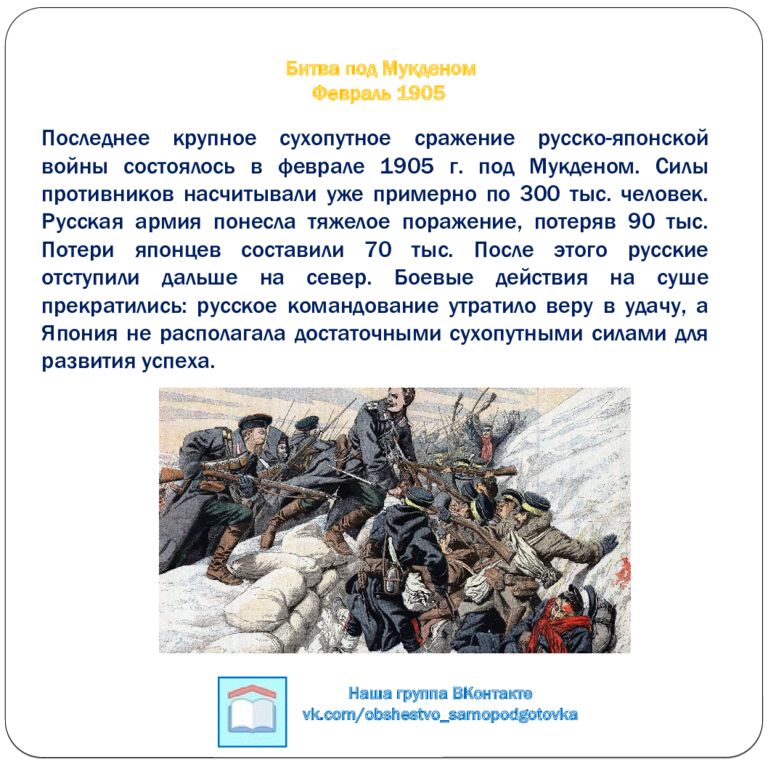 Битва под Мукденом
Февраль 1905

Последнее крупное сухопутное сражение русско-японской войны состоялось в феврале 1905 г. под Мукденом. Силы противников насчитывали уже примерно по 300 тыс. человек. Русская армия понесла тяжелое поражение, потеряв 90 тыс. Потери японцев составили 70 тыс. После этого русские отступили дальше на север. Боевые действия на суше прекратились: русское командование утратило веру в удачу, а Япония не располагала достаточными сухопутными силами для развития успеха.

Наша группа ВКонтакте
vk.com/obshestvo_samopodgotovka